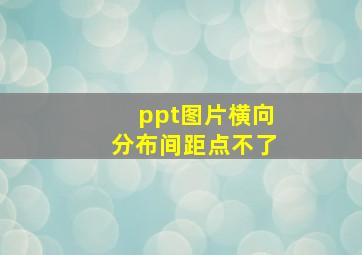 ppt图片横向分布间距点不了